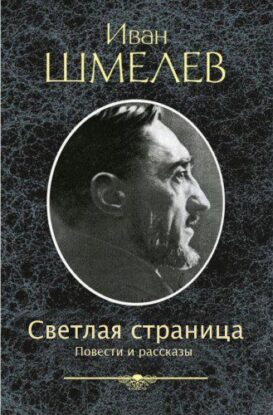 Иван
ШМЕЛЕВ

Светлая страница
Повести и рассказы